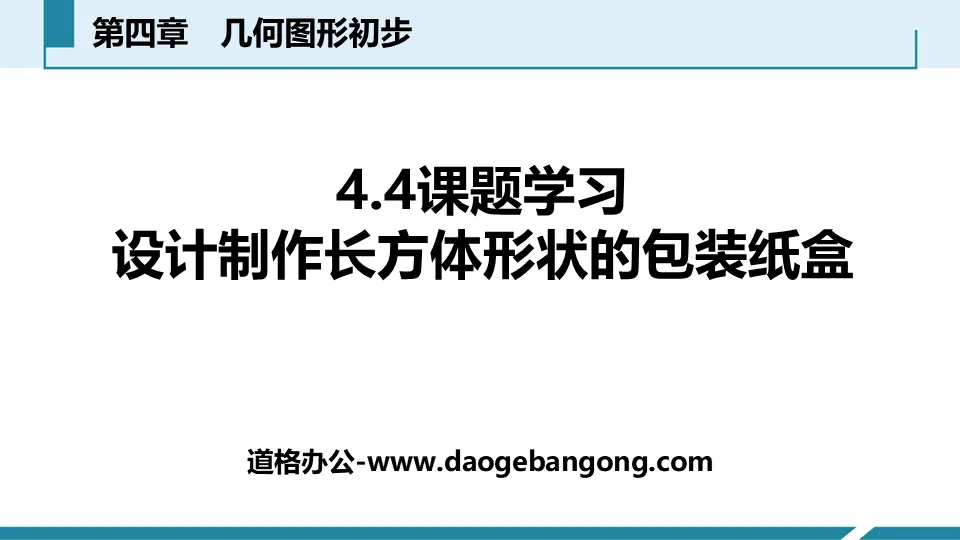 第四章　几何图形初步

4.4课题学习
设计制作长方体形状的包装纸盒

道格办公-www.daogebangong.com